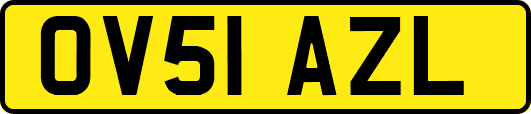 OV51 AZL